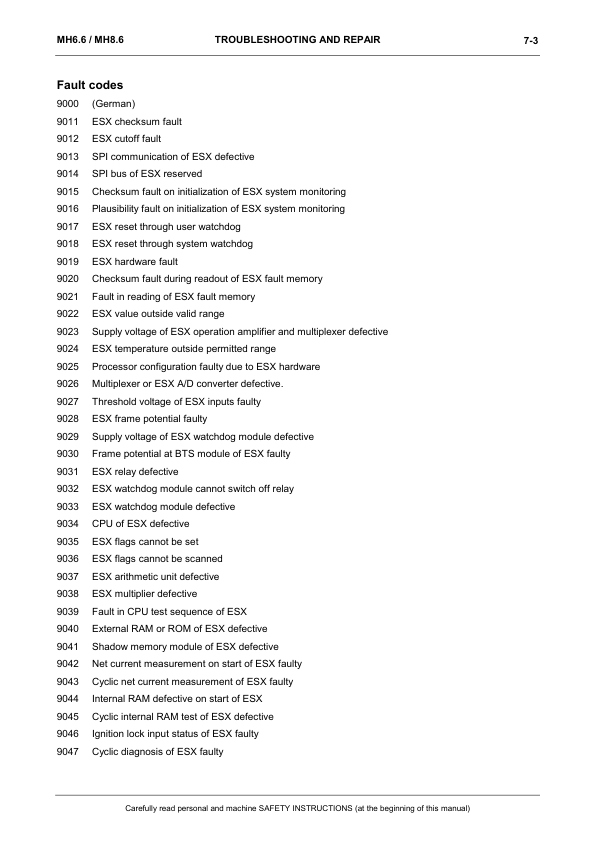 MH6.6 / MH8.6 TROUBLESHOOTING AND REPAIR 7-3

Fault codes

9000 (German)
9011 ESX checksum fault
9012 ESX cutoff fault
9013 SPI communication of ESX defective
9014 SPI bus of ESX reserved
9015 Checksum fault on initialization of ESX system monitoring
9016 Plausibility fault on initialization of ESX system monitoring
9017 ESX reset through user watchdog
9018 ESX reset through system watchdog
9019 ESX hardware fault
9020 Checksum fault during readout of ESX fault memory
9021 Fault in reading of ESX fault memory
9022 ESX value outside valid range
9023 Supply voltage of ESX operation amplifier and multiplexer defective
9024 ESX temperature outside permitted range
9025 Processor configuration faulty due to ESX hardware
9026 Multiplexer or ESX A/D converter defective.
9027 Threshold voltage of ESX inputs faulty
9028 ESX frame potential faulty
9029 Supply voltage of ESX watchdog module defective
9030 Frame potential at BTS module of ESX faulty
9031 ESX relay defective
9032 ESX watchdog module cannot switch off relay
9033 ESX watchdog module defective
9034 CPU of ESX defective
9035 ESX flags cannot be set
9036 ESX flags cannot be scanned
9037 ESX arithmetic unit defective
9038 ESX multiplier defective
9039 Fault in CPU test sequence of ESX
9040 External RAM or ROM of ESX defective
9041 Shadow memory module of ESX defective
9042 Net current measurement on start of ESX faulty
9043 Cyclic net current measurement of ESX faulty
9044 Internal RAM defective on start of ESX
9045 Cyclic internal RAM test of ESX defective
9046 Ignition lock input status of ESX faulty
9047 Cyclic diagnosis of ESX faulty

Carefully read personal and machine SAFETY INSTRUCTIONS (at the beginning of this manual)